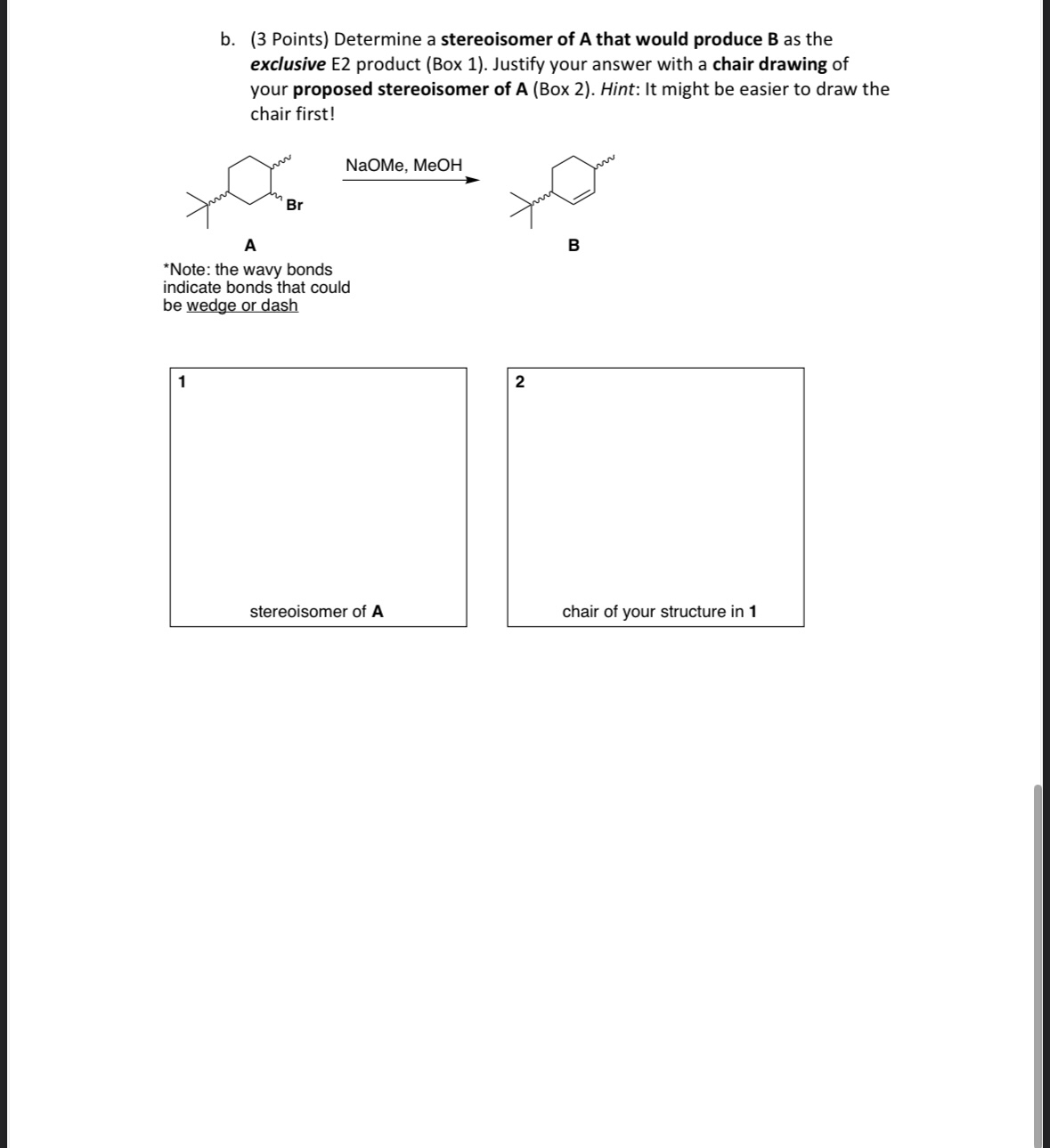 b. (3 Points) Determine a stereoisomer of A that would produce B as the exclusive E2 product (Box 1). Justify your answer with a chair drawing of your proposed stereoisomer of A (Box 2). Hint: It might be easier to draw the chair first!

Br

NaOMe, MeOH

A

B

*Note: the wavy bonds indicate bonds that could be wedge or dash

1

stereoisomer of A

2

chair of your structure in 1